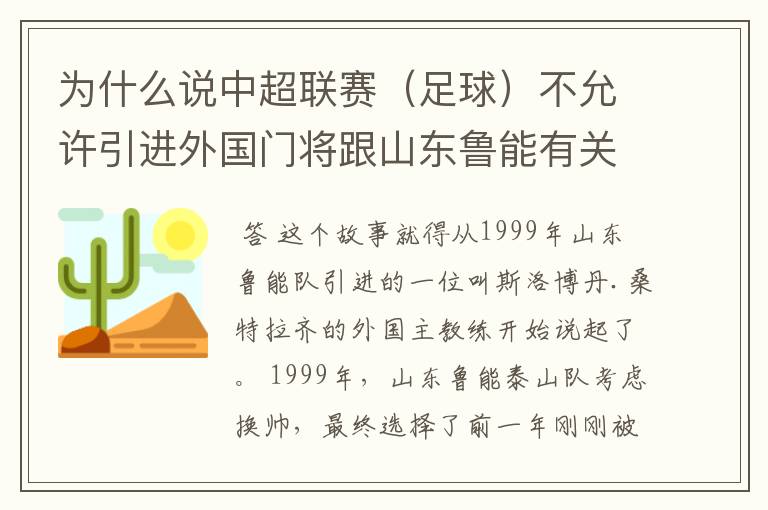 为什么说中超联赛（足球）不允许引进外国门将跟山东鲁能有关

答 这个故事就得从1999年山东鲁能队引进的一位叫斯洛博丹.桑特拉齐的外国主教练开始说起了。 1999年， 山东鲁能泰山队考虑换帅， 最终选择了前一年刚刚被